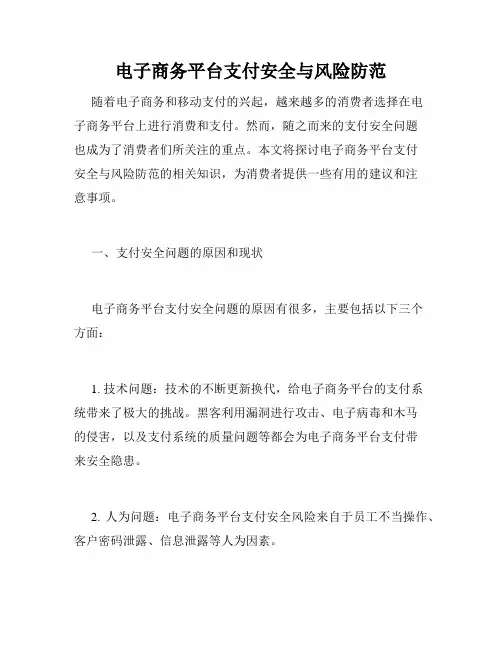 电子商务平台支付安全与风险防范

随着电子商务和移动支付的兴起，越来越多的消费者选择在电子商务平台上进行消费和支付。然而，随之而来的支付安全问题也成为了消费者们所关注的重点。本文将探讨电子商务平台支付安全与风险防范的相关知识，为消费者提供一些有用的建议和注意事项。

一、支付安全问题的原因和现状

电子商务平台支付安全问题的原因有很多，主要包括以下三个方面：

1. 技术问题：技术的不断更新换代，给电子商务平台的支付系统带来了极大的挑战。黑客利用漏洞进行攻击、电子病毒和木马的侵害，以及支付系统的质量问题等都会为电子商务平台支付带来安全隐患。

2. 人为问题：电子商务平台支付安全风险来自于员工不当操作、客户密码泄露、信息泄露等人为因素。